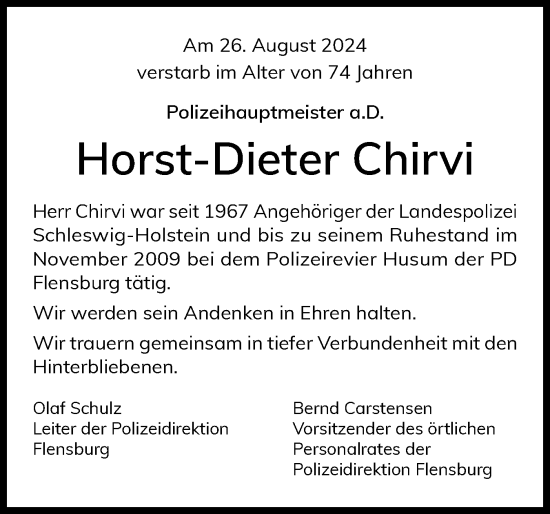 Am 26. August 2024
verstarb im Alter von 74 Jahren

Polizeihauptmeister a.D.

Horst-Dieter Chirvi

Herr Chirvi war seit 1967 Angehöriger der Landespolizei Schleswig-Holstein und bis zu seinem Ruhestand im November 2009 bei dem Polizeirevier Husum der PD Flensburg tätig.

Wir werden sein Andenken in Ehren halten.

Wir trauern gemeinsam in tiefer Verbundenheit mit den Hinterbliebenen.

Olaf Schulz
Leiter der Polizeidirektion
Flensburg

Bernd Carstensen
Vorsitzender des örtlichen
Personalrates der
Polizeidirektion Flensburg